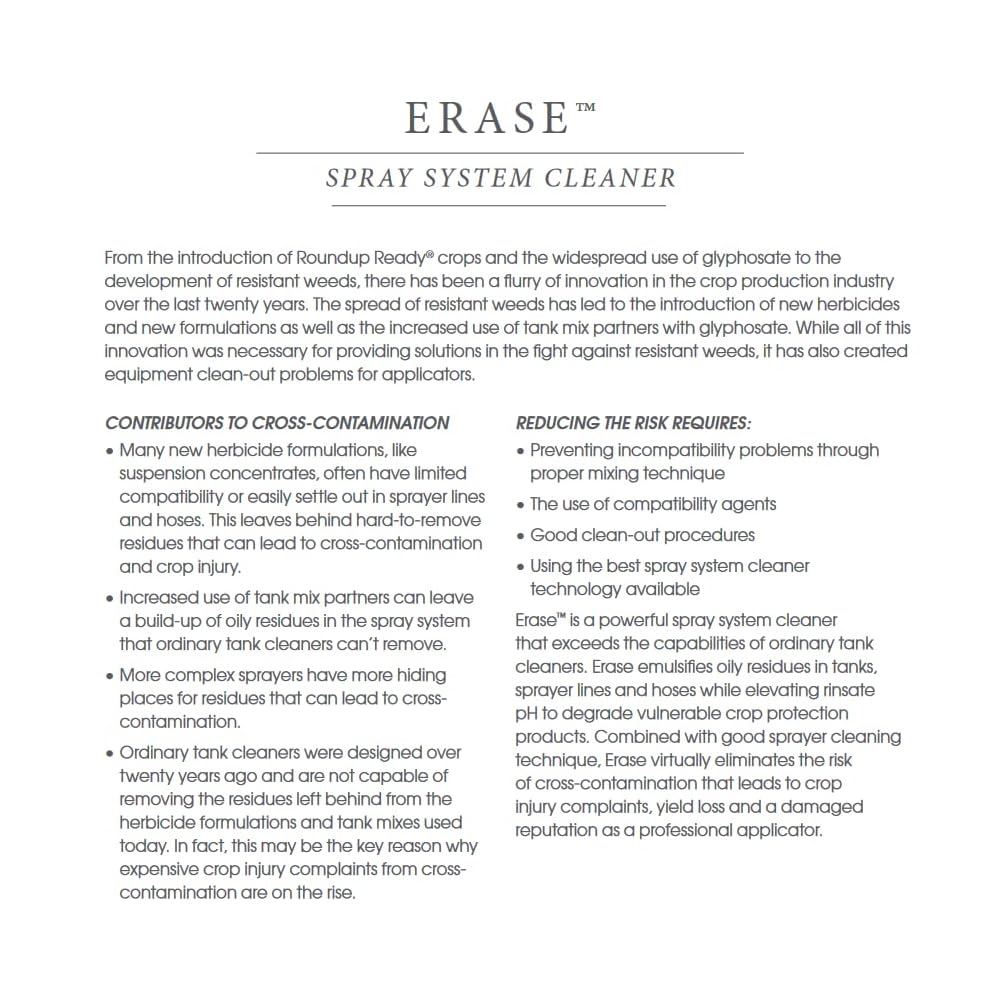 ERASE™

SPRAY SYSTEM CLEANER

From the introduction of Roundup Ready® crops and the widespread use of glyphosate to the development of resistant weeds, there has been a flurry of innovation in the crop production industry over the last twenty years. The spread of resistant weeds has led to the introduction of new herbicides and new formulations as well as the increased use of tank mix partners with glyphosate. While all of this innovation was necessary for providing solutions in the fight against resistant weeds, it has also created equipment clean-out problems for applicators.

CONTRIBUTORS TO CROSS-CONTAMINATION

• Many new herbicide formulations, like suspension concentrates, often have limited compatibility or easily settle out in sprayer lines and hoses. This leaves behind hard-to-remove residues that can lead to cross-contamination and crop injury.

• Increased use of tank mix partners can leave a build-up of oily residues in the spray system that ordinary tank cleaners can't remove.

• More complex sprayers have more hiding places for residues that can lead to cross-contamination.

• Ordinary tank cleaners were designed over twenty years ago and are not capable of removing the residues left behind from the herbicide formulations and tank mixes used today. In fact, this may be the key reason why expensive crop injury complaints from cross-contamination are on the rise.

REDUCING THE RISK REQUIRES:

• Preventing incompatibility problems through proper mixing technique

• The use of compatibility agents

• Good clean-out procedures

• Using the best spray system cleaner technology available

Erase™ is a powerful spray system cleaner that exceeds the capabilities of ordinary tank cleaners. Erase emulsifies oily residues in tanks, sprayer lines and hoses while elevating rinsate pH to degrade vulnerable crop protection products. Combined with good sprayer cleaning technique, Erase virtually eliminates the risk of cross-contamination that leads to crop injury complaints, yield loss and a damaged reputation as a professional applicator.